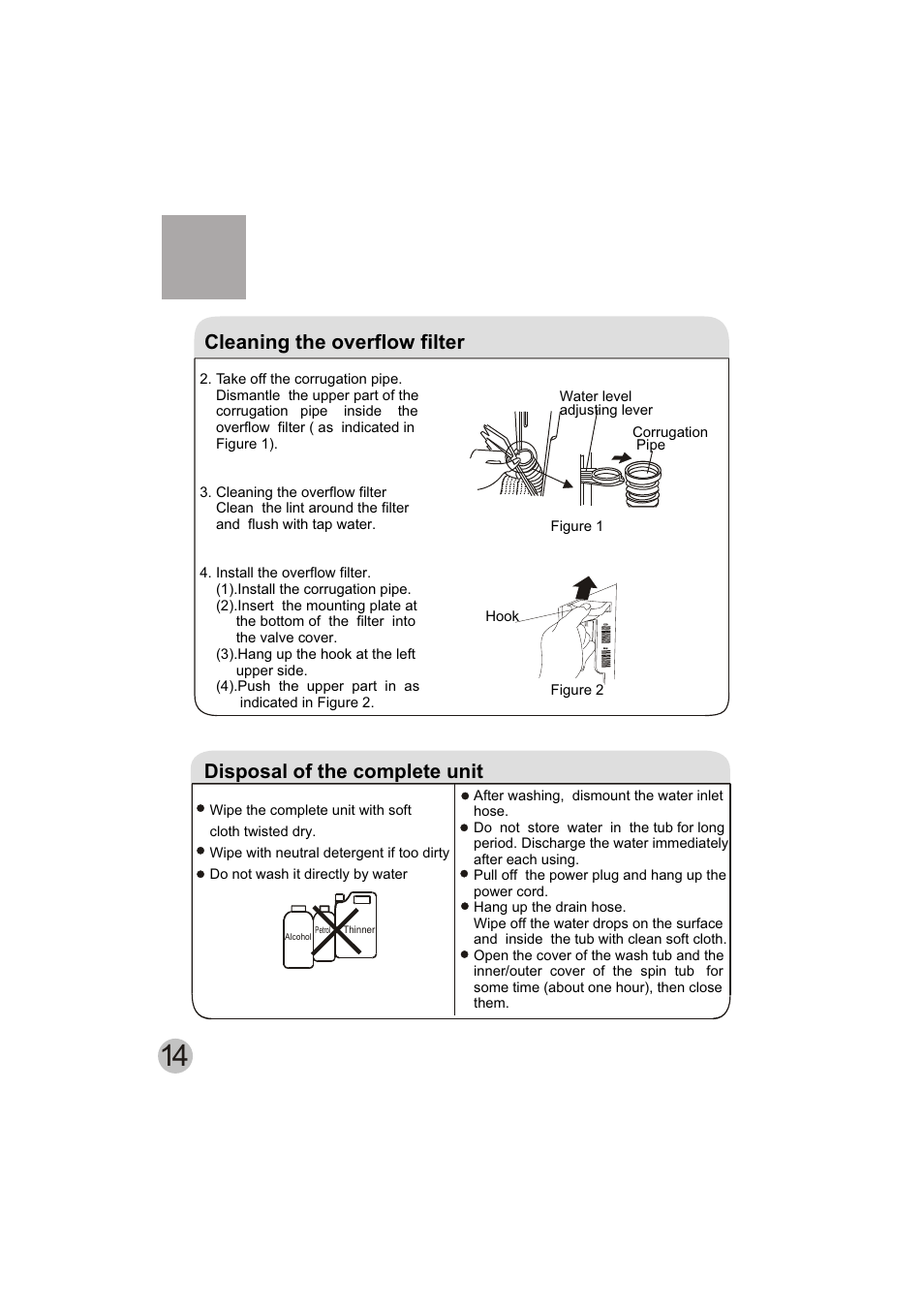 Cleaning the overflow filter

2. Take off the corrugation pipe. Dismantle the upper part of the corrugation pipe inside the overflow filter ( as indicated in Figure 1).

3. Cleaning the overflow filter
Clean the lint around the filter and flush with tap water.

4. Install the overflow filter.
(1).Install the corrugation pipe.
(2).Insert the mounting plate at the bottom of the filter into the valve cover.
(3).Hang up the hook at the left upper side.
(4).Push the upper part in as indicated in Figure 2.

Water level adjusting lever

Corrugation Pipe

Figure 1

Hook

Figure 2

Disposal of the complete unit

● Wipe the complete unit with soft cloth twisted dry.
● Wipe with neutral detergent if too dirty
● Do not wash it directly by water

Alcohol

Petrol

Thinner

● After washing, dismount the water inlet hose.
● Do not store water in the tub for long period. Discharge the water immediately after each using.
● Pull off the power plug and hang up the power cord.
● Hang up the drain hose.
Wipe off the water drops on the surface and inside the tub with clean soft cloth.
● Open the cover of the wash tub and the inner/outer cover of the spin tub for some time (about one hour), then close them.

14